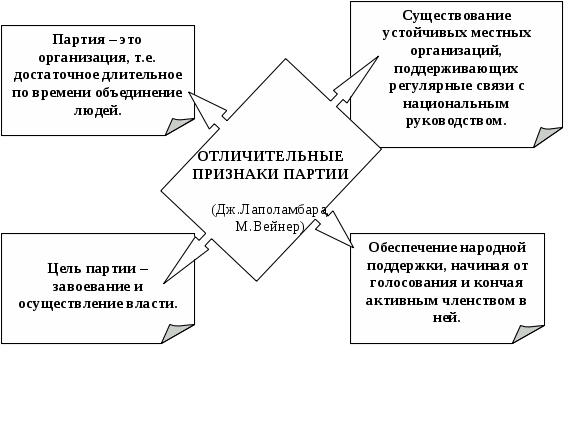 Партия – это организация, т.е. достаточное длительное по времени объединение людей.

Существование устойчивых местных организаций, поддерживающих регулярные связи с национальным руководством.

ОТЛИЧИТЕЛЬНЫЕ ПРИЗНАКИ ПАРТИИ

(Дж.Лаполамбара, М.Вейнер)

Цель партии – завоевание и осуществление власти.

Обеспечение народной поддержки, начиная от голосования и кончая активным членством в ней.